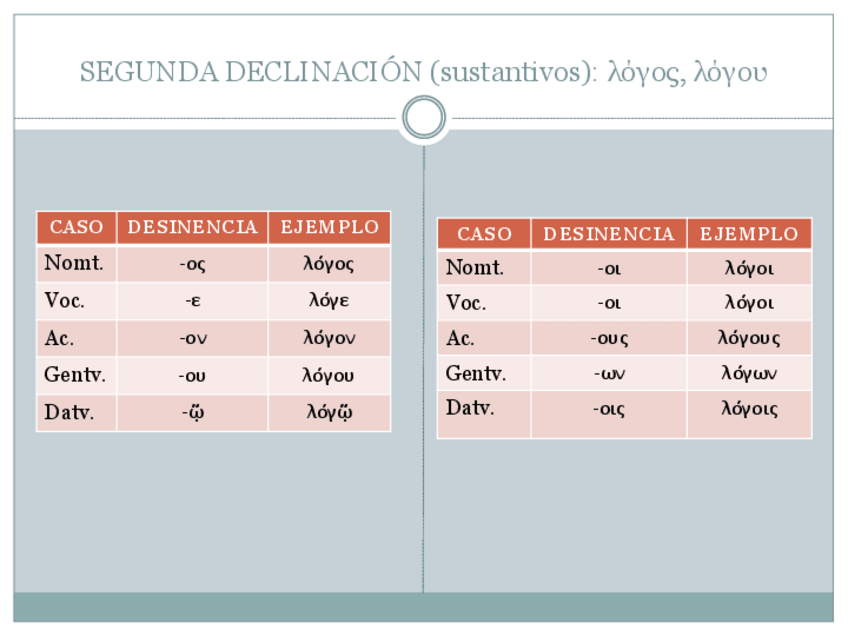 SEGUNDA DECLINACIÓN (sustantivos): λόγος, λόγου

| CASO | DESINENCIA | EJEMPLO |
|---|---|---|
| Nomt. | -ος | λόγος |
| Voc. | -ε | λόγε |
| Ac. | -ον | λόγον |
| Gentv. | -ου | λόγου |
| Datv. | -ῷ | λόγῷ |

| CASO | DESINENCIA | EJEMPLO |
|---|---|---|
| Nomt. | -οι | λόγοι |
| Voc. | -οι | λόγοι |
| Ac. | -ους | λόγους |
| Gentv. | -ων | λόγων |
| Datv. | -οις | λόγοις |